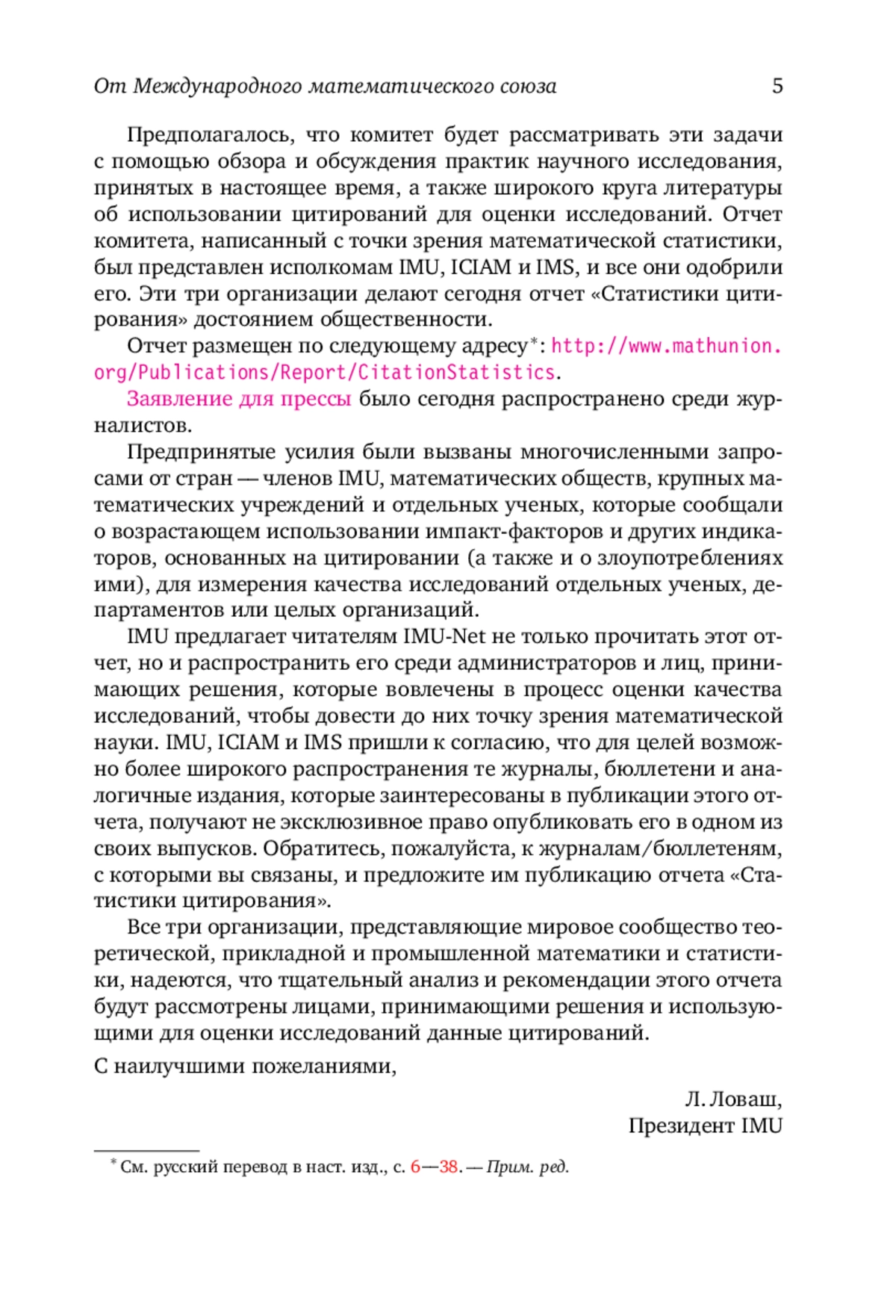 От Международного математического союза 5

Предполагалось, что комитет будет рассматривать эти задачи с помощью обзора и обсуждения практик научного исследования, принятых в настоящее время, а также широкого круга литературы об использовании цитирований для оценки исследований. Отчет комитета, написанный с точки зрения математической статистики, был представлен исполкомам IMU, ICIAM и IMS, и все они одобрили его. Эти три организации делают сегодня отчет «Статистики цитирования» достоянием общественности.

Отчет размещен по следующему адресу*: http://www.mathunion.org/Publications/Report/CitationStatistics.

Заявление для прессы было сегодня распространено среди журналистов.

Предпринятые усилия были вызваны многочисленными запросами от стран — членов IMU, математических обществ, крупных математических учреждений и отдельных ученых, которые сообщали о возрастающем использовании импакт-факторов и других индикаторов, основанных на цитировании (а также и о злоупотреблениях ими), для измерения качества исследований отдельных ученых, департаментов или целых организаций.

IMU предлагает читателям IMU-Net не только прочитать этот отчет, но и распространить его среди администраторов и лиц, принимающих решения, которые вовлечены в процесс оценки качества исследований, чтобы довести до них точку зрения математической науки. IMU, ICIAM и IMS пришли к согласию, что для целей возможно более широкого распространения те журналы, бюллетени и аналогичные издания, которые заинтересованы в публикации этого отчета, получают не эксклюзивное право опубликовать его в одном из своих выпусков. Обратитесь, пожалуйста, к журналам/бюллетеням, с которыми вы связаны, и предложите им публикацию отчета «Статистики цитирования».

Все три организации, представляющие мировое сообщество теоретической, прикладной и промышленной математики и статистики, надеются, что тщательный анализ и рекомендации этого отчета будут рассмотрены лицами, принимающими решения и использующими для оценки исследований данные цитирований.

С наилучшими пожеланиями,

Л. Ловаш,
Президент IMU

* См. русский перевод в наст. изд., с. 6—38. — Прим. ред.